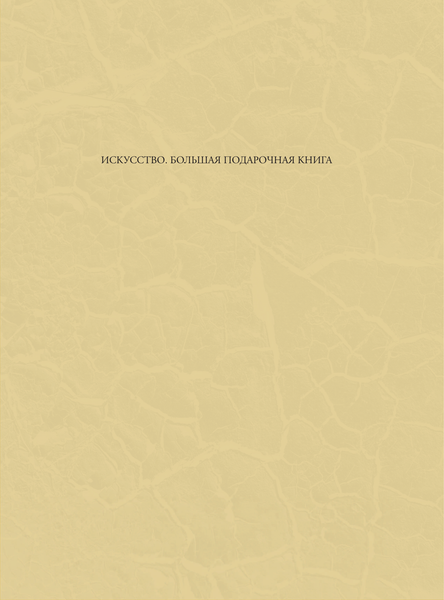 ИСКУССТВО. БОЛЬШАЯ ПОДАРОЧНАЯ КНИГА